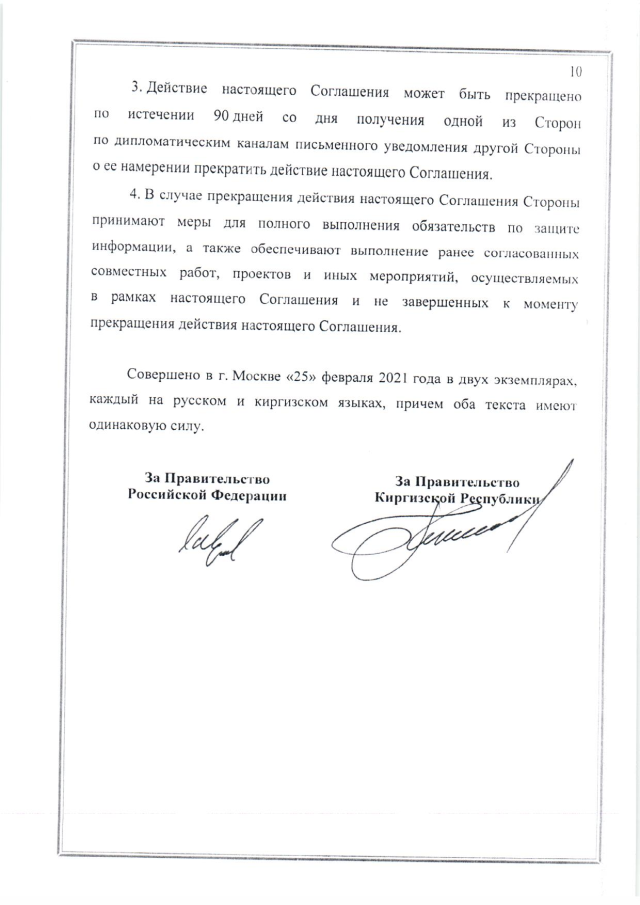 10

3. Действие настоящего Соглашения может быть прекращено по истечении 90 дней со дня получения одной из Сторон по дипломатическим каналам письменного уведомления другой Стороны о ее намерении прекратить действие настоящего Соглашения.

4. В случае прекращения действия настоящего Соглашения Стороны принимают меры для полного выполнения обязательств по защите информации, а также обеспечивают выполнение ранее согласованных совместных работ, проектов и иных мероприятий, осуществляемых в рамках настоящего Соглашения и не завершенных к моменту прекращения действия настоящего Соглашения.

Совершено в г. Москве «25» февраля 2021 года в двух экземплярах, каждый на русском и киргизском языках, причем оба текста имеют одинаковую силу.

За Правительство
Российской Федерации

За Правительство
Киргизской Республики